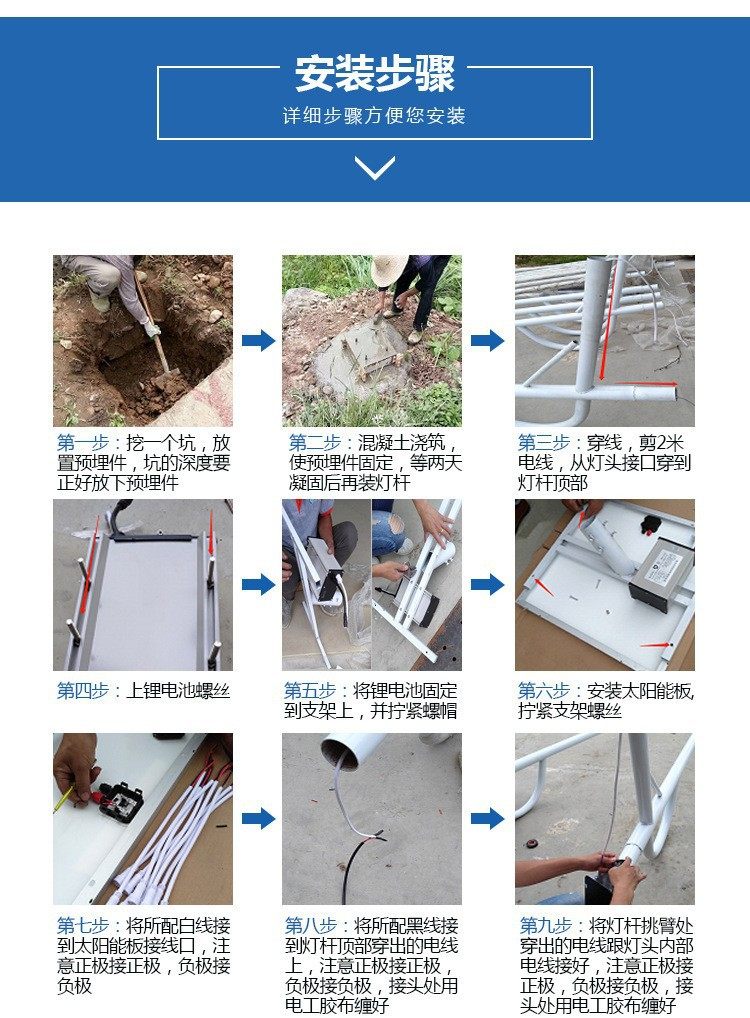 安装步骤
详细步骤方便您安装

第一步：挖一个坑，放置预埋件，坑的深度要正好放下预埋件

第二步：混凝土浇筑，使预埋件固定，等两天凝固后再装灯杆

第三步：穿线，剪2米电线，从灯头接口穿到灯杆顶部

第四步：上锂电池螺丝

第五步：将锂电池固定到支架上，并拧紧螺帽

第六步：安装太阳能板，拧紧支架螺丝

第七步：将所配白线接到太阳能板接线口，注意正极接正极，负极接负极

第八步：将所配黑线接到灯杆顶部穿出的电线上，注意正极接正极，负极接负极，接头处用电工胶布缠好

第九步：将灯杆挑臂处穿出的电线跟灯头内部电线接好，注意正极接正极，负极接负极，接头处用电工胶布缠好